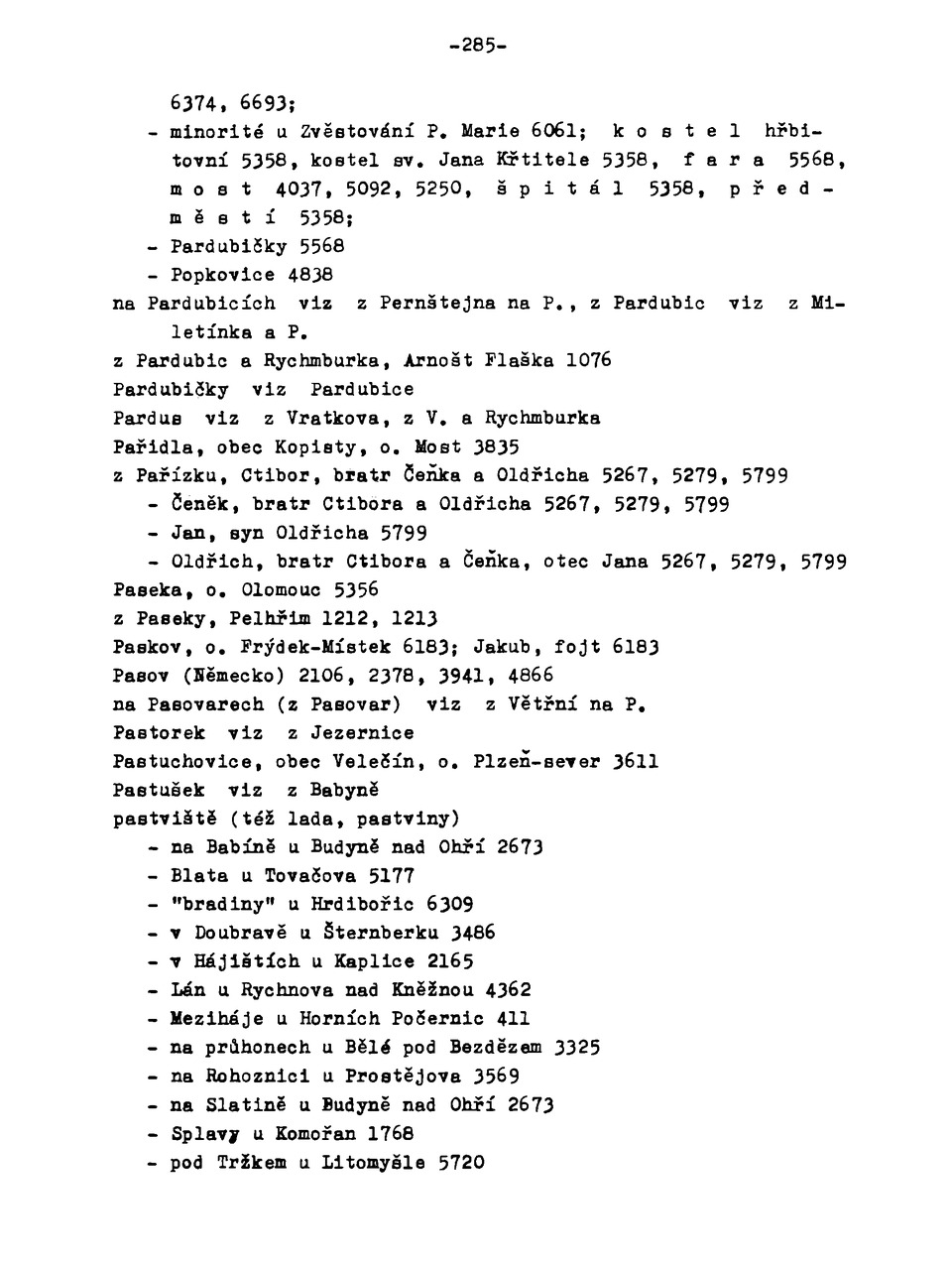 -285-

6374, 6693;

- minorité u Zvěstování P. Marie 6061; k o s t e l hřbitovní 5358, kostel sv. Jana Křtitele 5358, f a r a 5568, m o s t 4037, 5092, 5250, š p i t á l 5358, p ř e d m ě s t í 5358;

- Pardubičky 5568

- Popkovice 4838

na Pardubicích viz z Pernštejna na P., z Pardubic viz z Miletínka a P.

z Pardubic a Rychmburka, Arnošt Flaška 1076

Pardubičky viz Pardubice

Pardus viz z Vratkova, z V. a Rychmburka

Pařidla, obec Kopisty, o. Most 3835

z Pařízku, Ctibor, bratr Čeňka a Oldřicha 5267, 5279, 5799

- Čeněk, bratr Ctibora a Oldřicha 5267, 5279, 5799

- Jan, syn Oldřicha 5799

- Oldřich, bratr Ctibora a Čeňka, otec Jana 5267, 5279, 5799

Paseka, o. Olomouc 5356

z Paseky, Pelhřim 1212, 1213

Paskov, o. Frýdek-Místek 6183; Jakub, fojt 6183

Pasov (Německo) 2106, 2378, 3941, 4866

na Pasovarech (z Pasovar) viz z Větřní na P.

Pastorek viz z Jezernice

Pastuchovice, obec Velečín, o. Plzeň-sever 3611

Pastušek viz z Babyně

pastviště (též lada, pastviny)

- na Babíně u Budyně nad Ohří 2673

- Blata u Tovačova 5177

- "bradiny" u Hrdibořic 6309

- v Doubravě u Šternberku 3486

- v Hájištích u Kaplice 2165

- Lán u Rychnova nad Kněžnou 4362

- Meziháje u Horních Počernic 411

- na průhonech u Bělé pod Bezdězem 3325

- na Rohoznici u Prostějova 3569

- na Slatině u Budyně nad Ohří 2673

- Splavy u Komořan 1768

- pod Tržkem u Litomyšle 5720